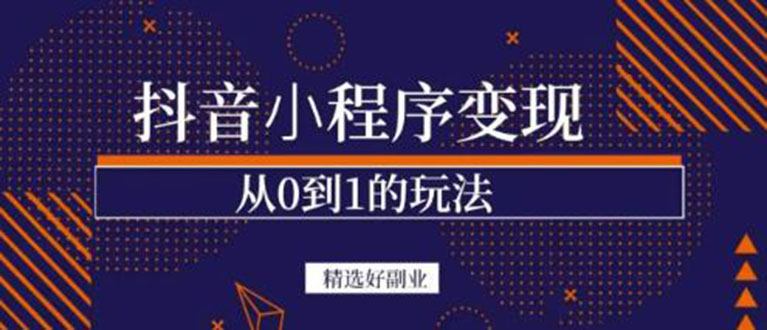 抖音小程序变现

从0到1的玩法

精选好副业